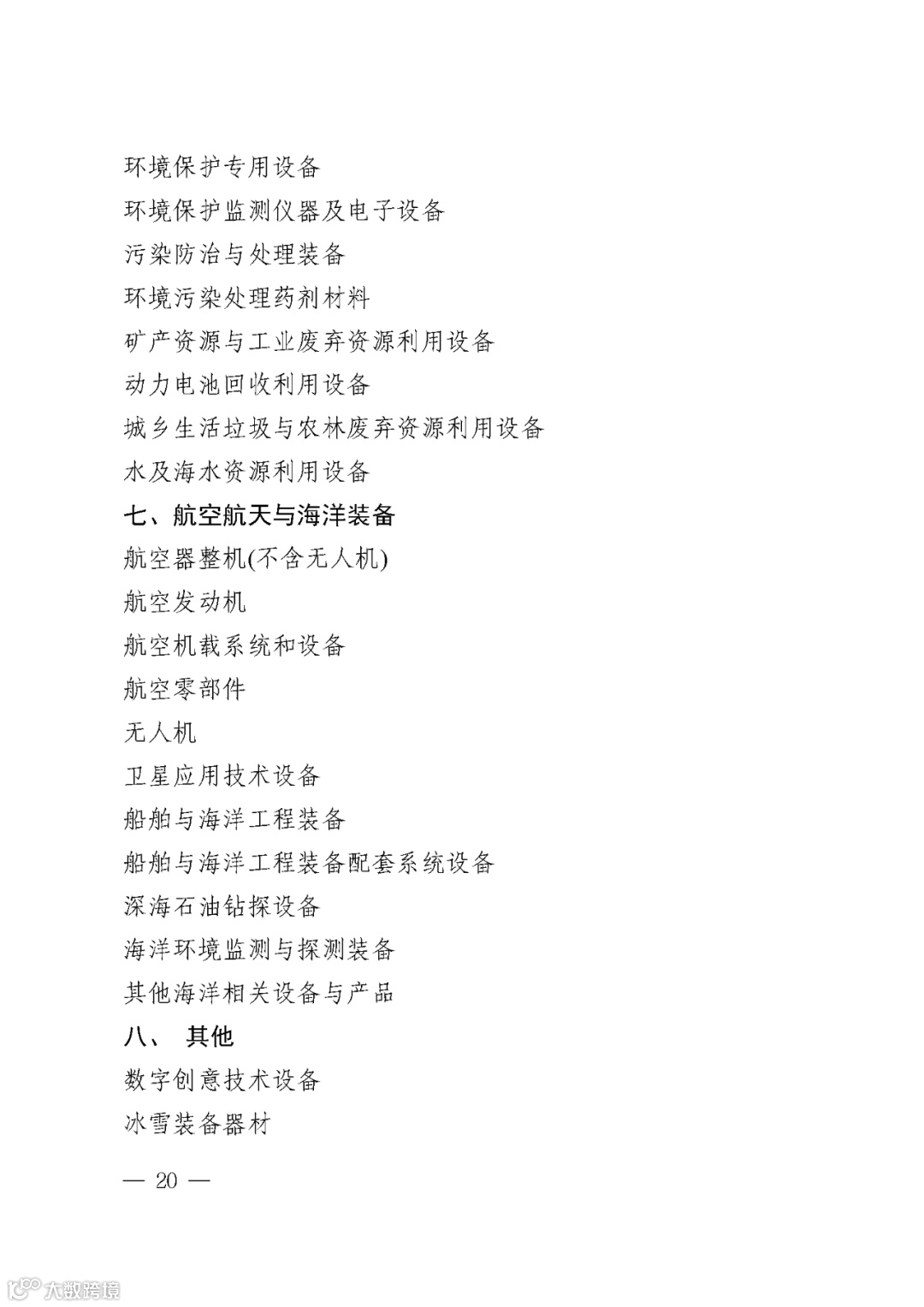 环境保护专用设备

环境保护监测仪器及电子设备

污染防治与处理装备

环境污染处理药剂材料

矿产资源与工业废弃资源利用设备

动力电池回收利用设备

城乡生活垃圾与农林废弃资源利用设备

水及海水资源利用设备

七、航空航天与海洋装备

航空器整机(不含无人机)

航空发动机

航空机载系统和设备

航空零部件

无人机

卫星应用技术设备

船舶与海洋工程装备

船舶与海洋工程装备配套系统设备

深海石油钻探设备

海洋环境监测与探测装备

其他海洋相关设备与产品

八、 其他

数字创意技术设备

冰雪装备器材

— 20 —

大数跨境